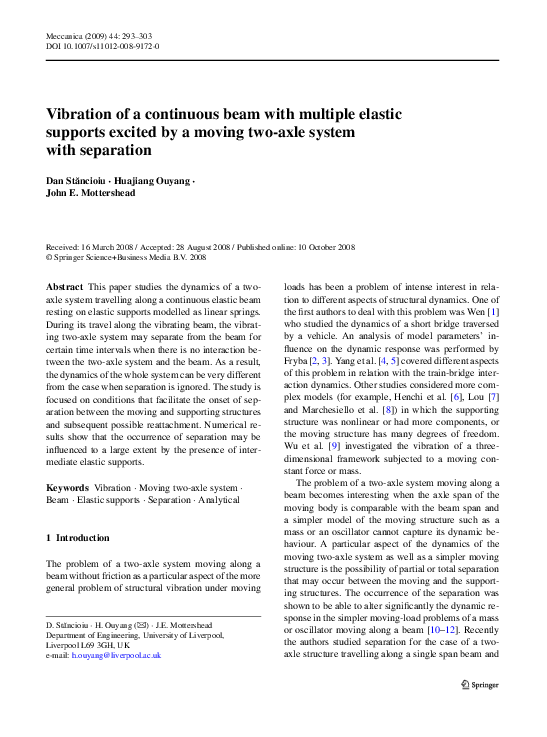 Meccanica (2009) 44: 293–303
DOI 10.1007/s11012-008-9172-0

Vibration of a continuous beam with multiple elastic supports excited by a moving two-axle system with separation

Dan Stăncioiu · Huajiang Ouyang · John E. Mottershead

Received: 16 March 2008 / Accepted: 28 August 2008 / Published online: 10 October 2008
© Springer Science+Business Media B.V. 2008

Abstract This paper studies the dynamics of a two-axle system travelling along a continuous elastic beam resting on elastic supports modelled as linear springs. During its travel along the vibrating beam, the vibrating two-axle system may separate from the beam for certain time intervals when there is no interaction between the two-axle system and the beam. As a result, the dynamics of the whole system can be very different from the case when separation is ignored. The study is focused on conditions that facilitate the onset of separation between the moving and supporting structures and subsequent possible reattachment. Numerical results show that the occurrence of separation may be influenced to a large extent by the presence of intermediate elastic supports.

Keywords Vibration · Moving two-axle system · Beam · Elastic supports · Separation · Analytical

1 Introduction

The problem of a two-axle system moving along a beam without friction as a particular aspect of the more general problem of structural vibration under moving

D. Stăncioiu · H. Ouyang (✉) · J.E. Mottershead
Department of Engineering, University of Liverpool, Liverpool L69 3GH, UK
e-mail: h.ouyang@liverpool.ac.uk

loads has been a problem of intense interest in relation to different aspects of structural dynamics. One of the first authors to deal with this problem was Wen [1] who studied the dynamics of a short bridge traversed by a vehicle. An analysis of model parameters' influence on the dynamic response was performed by Fryba [2, 3]. Yang et al. [4, 5] covered different aspects of this problem in relation with the train-bridge interaction dynamics. Other studies considered more complex models (for example, Henchi et al. [6], Lou [7] and Marchesiello et al. [8]) in which the supporting structure was nonlinear or had more components, or the moving structure has many degrees of freedom. Wu et al. [9] investigated the vibration of a three-dimensional framework subjected to a moving constant force or mass.

The problem of a two-axle system moving along a beam becomes interesting when the axle span of the moving body is comparable with the beam span and a simpler model of the moving structure such as a mass or an oscillator cannot capture its dynamic behaviour. A particular aspect of the dynamics of the moving two-axle system as well as a simpler moving structure is the possibility of partial or total separation that may occur between the moving and the supporting structures. The occurrence of the separation was shown to be able to alter significantly the dynamic response in the simpler moving-load problems of a mass or oscillator moving along a beam [10–12]. Recently the authors studied separation for the case of a two-axle structure travelling along a single span beam and

Springer